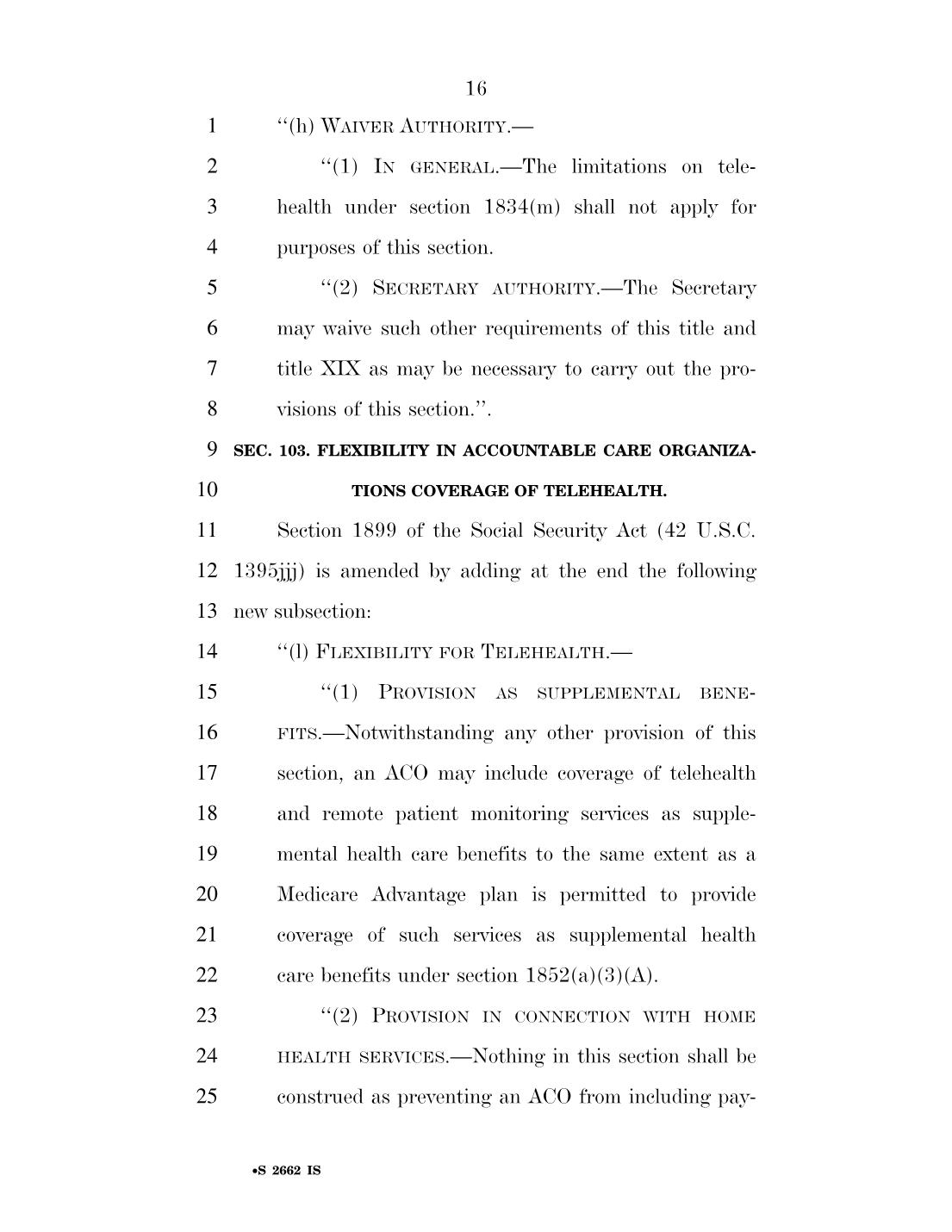 16

1 ‘‘(h) WAIVER AUTHORITY.—

2 ‘‘(1) IN GENERAL.—The limitations on tele-
3 health under section 1834(m) shall not apply for
4 purposes of this section.

5 ‘‘(2) SECRETARY AUTHORITY.—The Secretary
6 may waive such other requirements of this title and
7 title XIX as may be necessary to carry out the pro-
8 visions of this section.’’.

9 SEC. 103. FLEXIBILITY IN ACCOUNTABLE CARE ORGANIZA-
10 TIONS COVERAGE OF TELEHEALTH.

11 Section 1899 of the Social Security Act (42 U.S.C.
12 1395jjj) is amended by adding at the end the following
13 new subsection:

14 ‘‘(l) FLEXIBILITY FOR TELEHEALTH.—

15 ‘‘(1) PROVISION AS SUPPLEMENTAL BENE-
16 FITS.—Notwithstanding any other provision of this
17 section, an ACO may include coverage of telehealth
18 and remote patient monitoring services as supple-
19 mental health care benefits to the same extent as a
20 Medicare Advantage plan is permitted to provide
21 coverage of such services as supplemental health
22 care benefits under section 1852(a)(3)(A).

23 ‘‘(2) PROVISION IN CONNECTION WITH HOME
24 HEALTH SERVICES.—Nothing in this section shall be
25 construed as preventing an ACO from including pay-

•S 2662 IS